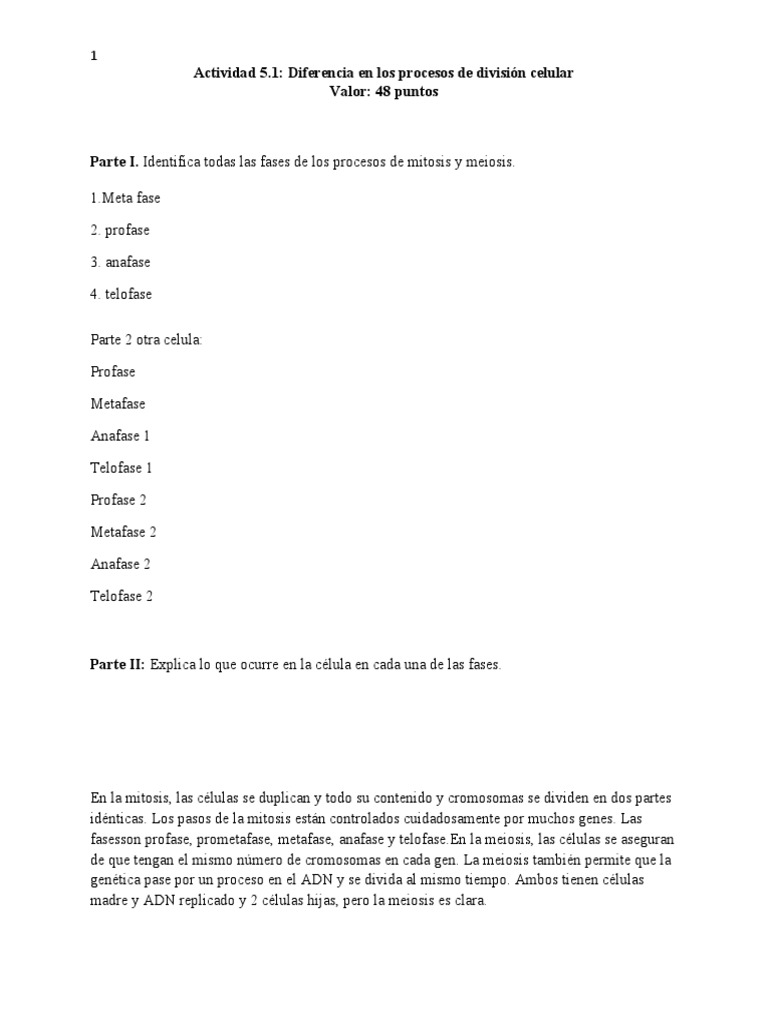 1

Actividad 5.1: Diferencia en los procesos de división celular
Valor: 48 puntos

Parte I. Identifica todas las fases de los procesos de mitosis y meiosis.

1.Meta fase

2. profase

3. anafase

4. telofase

Parte 2 otra celula:

Profase

Metafase

Anafase 1

Telofase 1

Profase 2

Metafase 2

Anafase 2

Telofase 2

Parte II: Explica lo que ocurre en la célula en cada una de las fases.

En la mitosis, las células se duplican y todo su contenido y cromosomas se dividen en dos partes idénticas. Los pasos de la mitosis están controlados cuidadosamente por muchos genes. Las fasesson profase, prometafase, metafase, anafase y telofase.En la meiosis, las células se aseguran de que tengan el mismo número de cromosomas en cada gen. La meiosis también permite que la genética pase por un proceso en el ADN y se divida al mismo tiempo. Ambos tienen células madre y ADN replicado y 2 células hijas, pero la meiosis es clara.